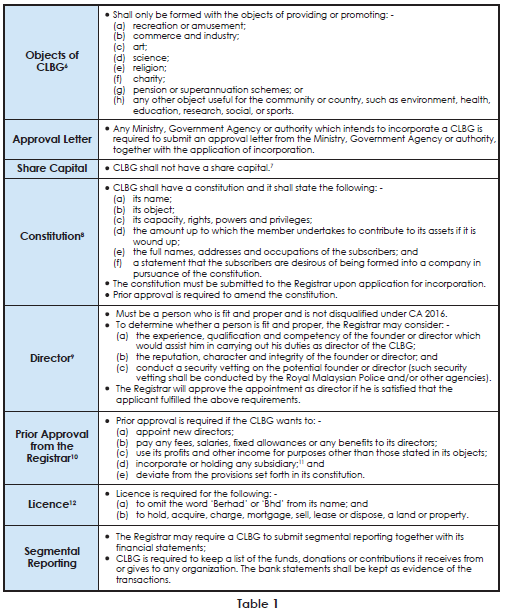 | | |
|---|---|
| Objects of CLBG$^6$ | • Shall only be formed with the objects of providing or promoting: - (a) recreation or amusement; (b) commerce and industry; (c) art; (d) science; (e) religion; (f) charity; (g) pension or superannuation schemes; or (h) any other object useful for the community or country, such as environment, health, education, research, social, or sports. |
| Approval Letter | • Any Ministry, Government Agency or authority which intends to incorporate a CLBG is required to submit an approval letter from the Ministry, Government Agency or authority, together with the application of incorporation. |
| Share Capital | • CLBG shall not have a share capital.$^7$ |
| Constitution$^8$ | • CLBG shall have a constitution and it shall state the following: - (a) its name; (b) its object; (c) its capacity, rights, powers and privileges; (d) the amount up to which the member undertakes to contribute to its assets if it is wound up; (e) the full names, addresses and occupations of the subscribers; and (f) a statement that the subscribers are desirous of being formed into a company in pursuance of the constitution. • The constitution must be submitted to the Registrar upon application for incorporation. • Prior approval is required to amend the constitution. |
| Director$^9$ | • Must be a person who is fit and proper and is not disqualified under CA 2016. • To determine whether a person is fit and proper, the Registrar may consider: - (a) the experience, qualification and competency of the founder or director which would assist him in carrying out his duties as director of the CLBG; (b) the reputation, character and integrity of the founder or director; and (c) conduct a security vetting on the potential founder or director (such security vetting shall be conducted by the Royal Malaysian Police and/or other agencies). • The Registrar will approve the appointment as director if he is satisfied that the applicant fulfilled the above requirements. |
| Prior Approval from the Registrar$^{10}$ | • Prior approval is required if the CLBG wants to: - (a) appoint new directors; (b) pay any fees, salaries, fixed allowances or any benefits to its directors; (c) use its profits and other income for purposes other than those stated in its objects; (d) incorporate or holding any subsidiary;$^{11}$ and (e) deviate from the provisions set forth in its constitution. |
| Licence$^{12}$ | • Licence is required for the following: - (a) to omit the word 'Berhad' or 'Bhd' from its name; and (b) to hold, acquire, charge, mortgage, sell, lease or dispose, a land or property. |
| Segmental Reporting | • The Registrar may require a CLBG to submit segmental reporting together with its financial statements; • CLBG is required to keep a list of the funds, donations or contributions it receives from or gives to any organization. The bank statements shall be kept as evidence of the transactions. |

Table 1